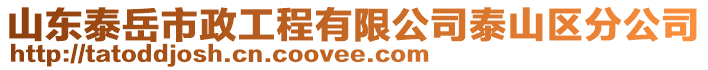 山东泰岳市政工程有限公司泰山区分公司
http://tatoddjosh.cn.coovee.com